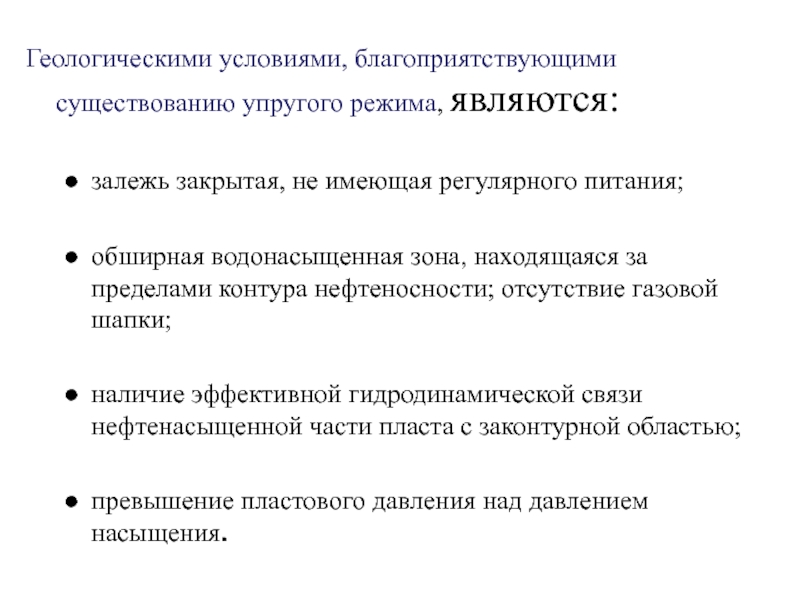 Геологическими условиями, благоприятствующими существованию упругого режима, являются:

● залежь закрытая, не имеющая регулярного питания;

● обширная водонасыщенная зона, находящаяся за пределами контура нефтеносности; отсутствие газовой шапки;

● наличие эффективной гидродинамической связи нефтенасыщенной части пласта с законтурной областью;

● превышение пластового давления над давлением насыщения.